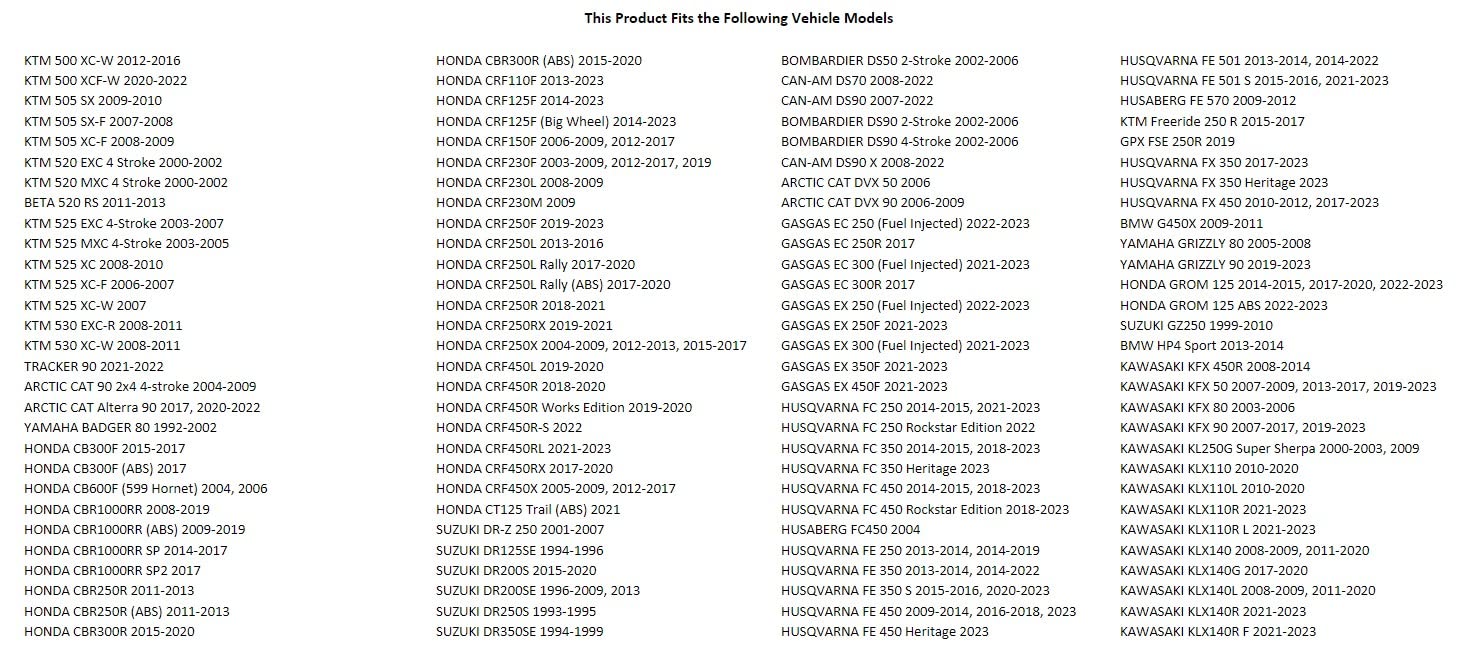 This Product Fits the Following Vehicle Models

KTM 500 XC-W 2012-2016
KTM 500 XCF-W 2020-2022
KTM 505 SX 2009-2010
KTM 505 SX-F 2007-2008
KTM 505 XC-F 2008-2009
KTM 520 EXC 4 Stroke 2000-2002
KTM 520 MXC 4 Stroke 2000-2002
BETA 520 RS 2011-2013
KTM 525 EXC 4-Stroke 2003-2007
KTM 525 MXC 4-Stroke 2003-2005
KTM 525 XC 2008-2010
KTM 525 XC-F 2006-2007
KTM 525 XC-W 2007
KTM 530 EXC-R 2008-2011
KTM 530 XC-W 2008-2011
TRACKER 90 2021-2022
ARCTIC CAT 90 2x4 4-stroke 2004-2009
ARCTIC CAT Alterra 90 2017, 2020-2022
YAMAHA BADGER 80 1992-2002
HONDA CB300F 2015-2017
HONDA CB300F (ABS) 2017
HONDA CB600F (599 Hornet) 2004, 2006
HONDA CBR1000RR 2008-2019
HONDA CBR1000RR (ABS) 2009-2019
HONDA CBR1000RR SP 2014-2017
HONDA CBR1000RR SP2 2017
HONDA CBR250R 2011-2013
HONDA CBR250R (ABS) 2011-2013
HONDA CBR300R 2015-2020

HONDA CBR300R (ABS) 2015-2020
HONDA CRF110F 2013-2023
HONDA CRF125F 2014-2023
HONDA CRF125F (Big Wheel) 2014-2023
HONDA CRF150F 2006-2009, 2012-2017
HONDA CRF230F 2003-2009, 2012-2017, 2019
HONDA CRF230L 2008-2009
HONDA CRF230M 2009
HONDA CRF250F 2019-2023
HONDA CRF250L 2013-2016
HONDA CRF250L Rally 2017-2020
HONDA CRF250L Rally (ABS) 2017-2020
HONDA CRF250R 2018-2021
HONDA CRF250RX 2019-2021
HONDA CRF250X 2004-2009, 2012-2013, 2015-2017
HONDA CRF450L 2019-2020
HONDA CRF450R 2018-2020
HONDA CRF450R Works Edition 2019-2020
HONDA CRF450R-S 2022
HONDA CRF450RL 2021-2023
HONDA CRF450RX 2017-2020
HONDA CRF450X 2005-2009, 2012-2017
HONDA CT125 Trail (ABS) 2021
SUZUKI DR-Z 250 2001-2007
SUZUKI DR125SE 1994-1996
SUZUKI DR200S 2015-2020
SUZUKI DR200SE 1996-2009, 2013
SUZUKI DR250S 1993-1995
SUZUKI DR350SE 1994-1999

BOMBARDIER DS50 2-Stroke 2002-2006
CAN-AM DS70 2008-2022
CAN-AM DS90 2007-2022
BOMBARDIER DS90 2-Stroke 2002-2006
BOMBARDIER DS90 4-Stroke 2002-2006
CAN-AM DS90 X 2008-2022
ARCTIC CAT DVX 50 2006
ARCTIC CAT DVX 90 2006-2009
GASGAS EC 250 (Fuel Injected) 2022-2023
GASGAS EC 250R 2017
GASGAS EC 300 (Fuel Injected) 2021-2023
GASGAS EC 300R 2017
GASGAS EX 250 (Fuel Injected) 2022-2023
GASGAS EX 250F 2021-2023
GASGAS EX 300 (Fuel Injected) 2021-2023
GASGAS EX 350F 2021-2023
GASGAS EX 450F 2021-2023
HUSQVARNA FC 250 2014-2015, 2021-2023
HUSQVARNA FC 250 Rockstar Edition 2022
HUSQVARNA FC 350 2014-2015, 2018-2023
HUSQVARNA FC 350 Heritage 2023
HUSQVARNA FC 450 2014-2015, 2018-2023
HUSQVARNA FC 450 Rockstar Edition 2018-2023
HUSABERG FC450 2004
HUSQVARNA FE 250 2013-2014, 2014-2019
HUSQVARNA FE 350 2013-2014, 2014-2022
HUSQVARNA FE 350 S 2015-2016, 2020-2023
HUSQVARNA FE 450 2009-2014, 2016-2018, 2023
HUSQVARNA FE 450 Heritage 2023

HUSQVARNA FE 501 2013-2014, 2014-2022
HUSQVARNA FE 501 S 2015-2016, 2021-2023
HUSABERG FE 570 2009-2012
KTM Freeride 250 R 2015-2017
GPX FSE 250R 2019
HUSQVARNA FX 350 2017-2023
HUSQVARNA FX 350 Heritage 2023
HUSQVARNA FX 450 2010-2012, 2017-2023
BMW G450X 2009-2011
YAMAHA GRIZZLY 80 2005-2008
YAMAHA GRIZZLY 90 2019-2023
HONDA GROM 125 2014-2015, 2017-2020, 2022-2023
HONDA GROM 125 ABS 2022-2023
SUZUKI GZ250 1999-2010
BMW HP4 Sport 2013-2014
KAWASAKI KFX 450R 2008-2014
KAWASAKI KFX 50 2007-2009, 2013-2017, 2019-2023
KAWASAKI KFX 80 2003-2006
KAWASAKI KFX 90 2007-2017, 2019-2023
KAWASAKI KL250G Super Sherpa 2000-2003, 2009
KAWASAKI KLX110 2010-2020
KAWASAKI KLX110L 2010-2020
KAWASAKI KLX110R 2021-2023
KAWASAKI KLX110R L 2021-2023
KAWASAKI KLX140 2008-2009, 2011-2020
KAWASAKI KLX140G 2017-2020
KAWASAKI KLX140L 2008-2009, 2011-2020
KAWASAKI KLX140R 2021-2023
KAWASAKI KLX140R F 2021-2023